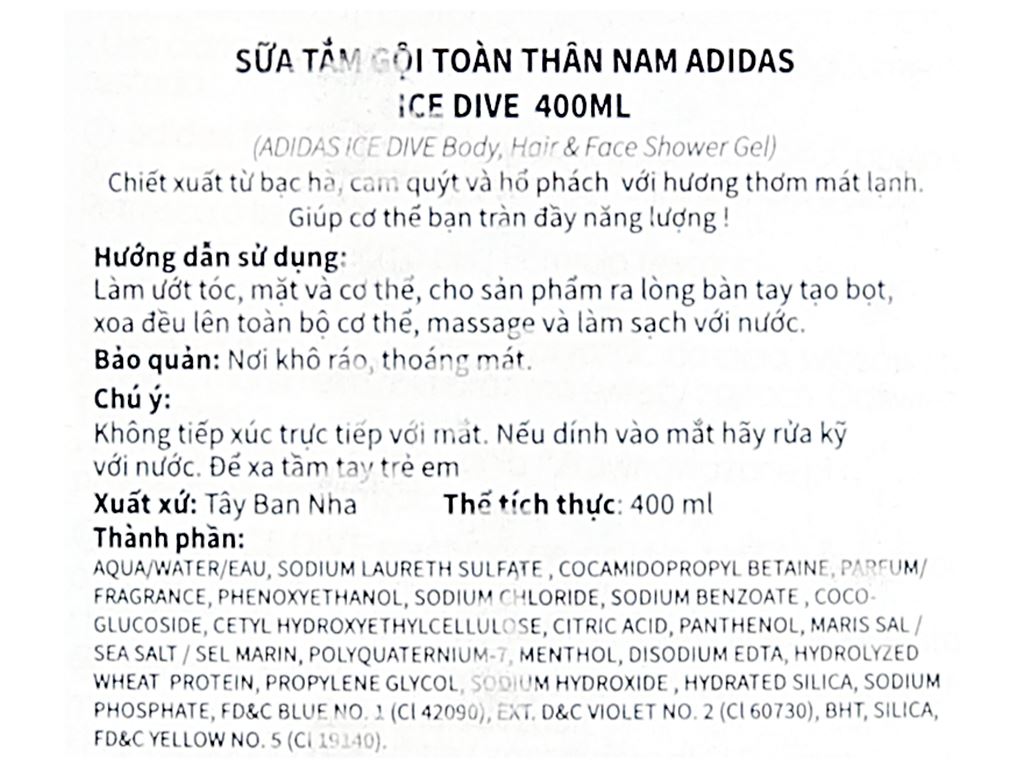 SỮA TẮM GỘI TOÀN THÂN NAM ADIDAS
ICE DIVE 400ML

(ADIDAS ICE DIVE Body, Hair & Face Shower Gel)

Chiết xuất từ bạc hà, cam quýt và hổ phách với hương thơm mát lạnh. Giúp cơ thể bạn tràn đầy năng lượng !

Hướng dẫn sử dụng:
Làm ướt tóc, mặt và cơ thể, cho sản phẩm ra lòng bàn tay tạo bọt, xoa đều lên toàn bộ cơ thể, massage và làm sạch với nước.

Bảo quản: Nơi khô ráo, thoáng mát.

Chú ý:
Không tiếp xúc trực tiếp với mắt. Nếu dính vào mắt hãy rửa kỹ với nước. Để xa tầm tay trẻ em

Xuất xứ: Tây Ban Nha Thể tích thực: 400 ml

Thành phần:
AQUA/WATER/EAU, SODIUM LAURETH SULFATE , COCAMIDOPROPYL BETAINE, PARFUM/ FRAGRANCE, PHENOXYETHANOL, SODIUM CHLORIDE, SODIUM BENZOATE , COCO-GLUCOSIDE, CETYL HYDROXYETHYLCELLULOSE, CITRIC ACID, PANTHENOL, MARIS SAL / SEA SALT / SEL MARIN, POLYQUATERNIUM-7, MENTHOL, DISODIUM EDTA, HYDROLYZED WHEAT PROTEIN, PROPYLENE GLYCOL, SODIUM HYDROXIDE , HYDRATED SILICA, SODIUM PHOSPHATE, FD&C BLUE NO. 1 (CI 42090), EXT. D&C VIOLET NO. 2 (CI 60730), BHT, SILICA, FD&C YELLOW NO. 5 (CI 19140).